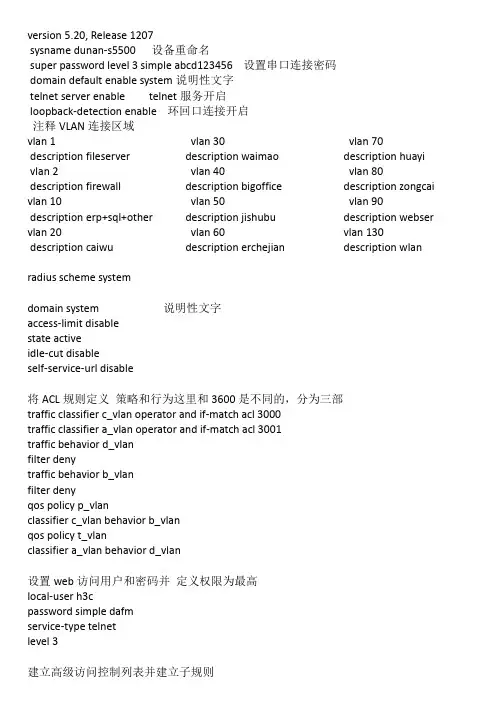 version 5.20, Release 1207
sysname dunan-s5500 设备重命名
super password level 3 simple abcd123456 设置串口连接密码
domain default enable system 说明性文字
telnet server enable telnet 服务开启
loopback-detection enable 环回口连接开启
注释 VLAN 连接区域

vlan 1
description fileserver
vlan 2
description firewall
vlan 10
description erp+sql+other
vlan 20
description caiwu

vlan 30
description waimao
vlan 40
description bigoffice
vlan 50
description jishubu
vlan 60
description erchejian

vlan 70
description huayi
vlan 80
description zongcai
vlan 90
description webser
vlan 130
description wlan

radius scheme system

domain system 说明性文字
access-limit disable
state active
idle-cut disable
self-service-url disable

将 ACL 规则定义 策略和行为这里和 3600 是不同的，分为三部
traffic classifier c_vlan operator and if-match acl 3000
traffic classifier a_vlan operator and if-match acl 3001
traffic behavior d_vlan
filter deny
traffic behavior b_vlan
filter deny
qos policy p_vlan
classifier c_vlan behavior b_vlan
qos policy t_vlan
classifier a_vlan behavior d_vlan

设置 web 访问用户和密码并 定义权限为最高
local-user h3c
password simple dafm
service-type telnet
level 3

建立高级访问控制列表并建立子规则